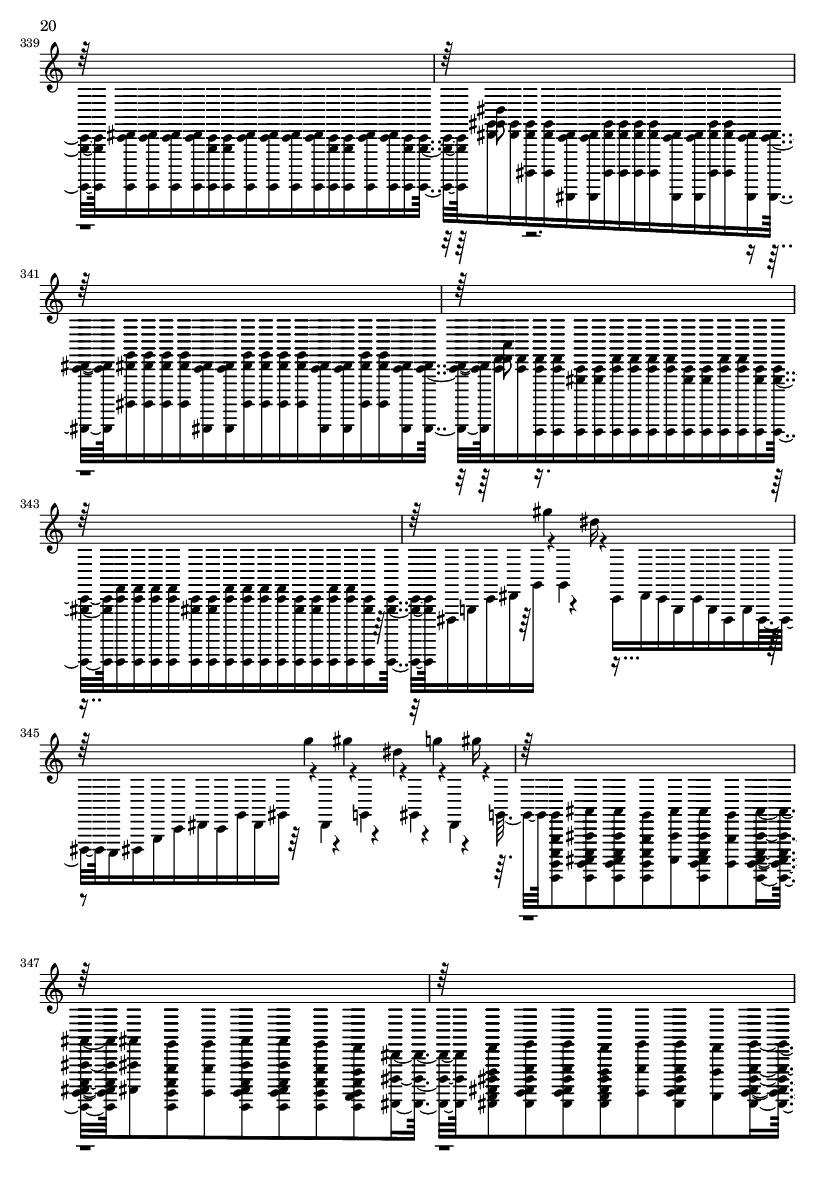 20

339

341

343

345

347